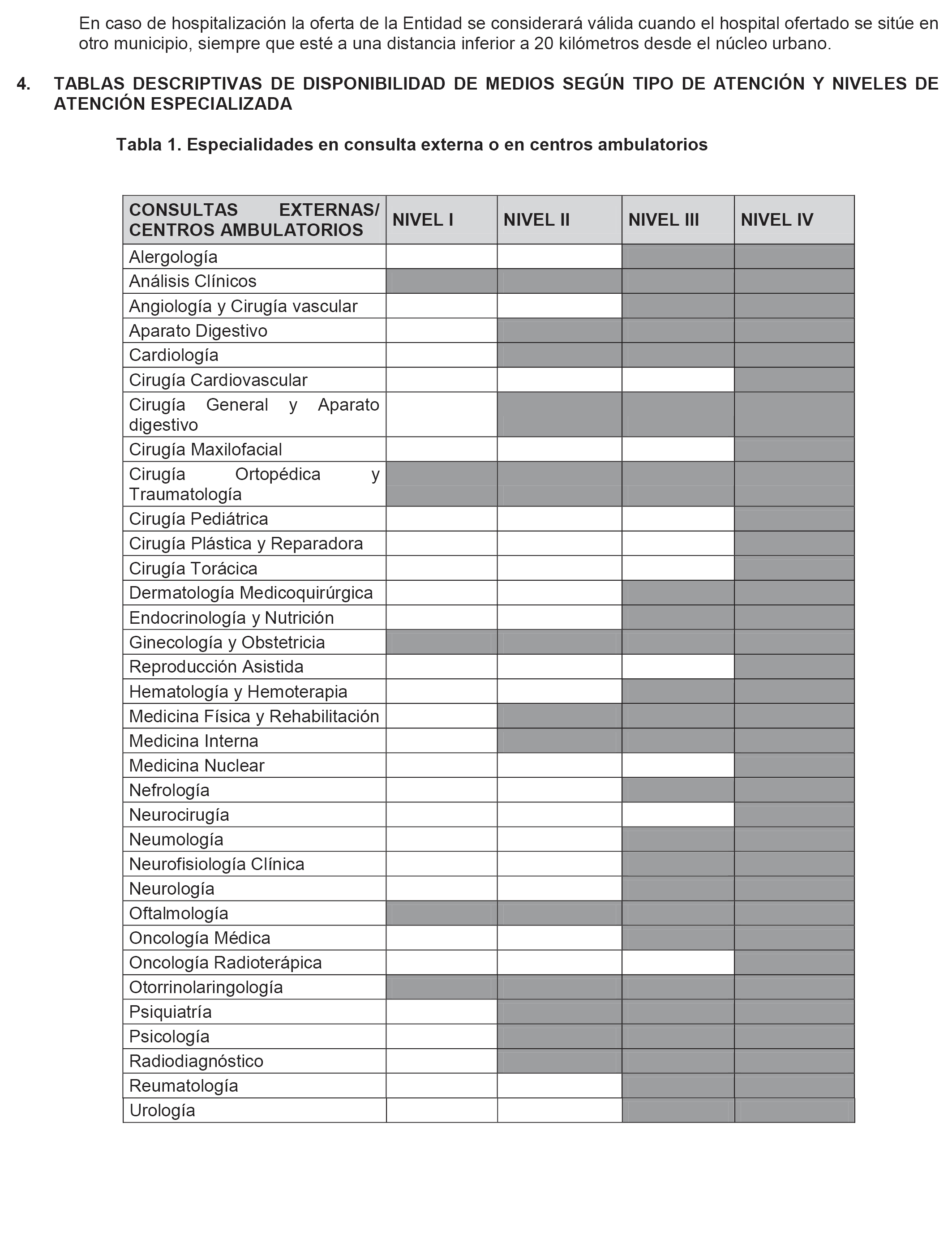 En caso de hospitalización la oferta de la Entidad se considerará válida cuando el hospital ofertado se sitúe en otro municipio, siempre que esté a una distancia inferior a 20 kilómetros desde el núcleo urbano.

4. TABLAS DESCRIPTIVAS DE DISPONIBILIDAD DE MEDIOS SEGÚN TIPO DE ATENCIÓN Y NIVELES DE ATENCIÓN ESPECIALIZADA

Tabla 1. Especialidades en consulta externa o en centros ambulatorios

| CONSULTAS EXTERNAS/ CENTROS AMBULATORIOS | NIVEL I | NIVEL II | NIVEL III | NIVEL IV |
|---|---|---|---|---|
| Alergología | | | | |
| Análisis Clínicos | | | | |
| Angiología y Cirugía vascular | | | | |
| Aparato Digestivo | | | | |
| Cardiología | | | | |
| Cirugía Cardiovascular | | | | |
| Cirugía General y Aparato digestivo | | | | |
| Cirugía Maxilofacial | | | | |
| Cirugía Ortopédica y Traumatología | | | | |
| Cirugía Pediátrica | | | | |
| Cirugía Plástica y Reparadora | | | | |
| Cirugía Torácica | | | | |
| Dermatología Medicoquirúrgica | | | | |
| Endocrinología y Nutrición | | | | |
| Ginecología y Obstetricia | | | | |
| Reproducción Asistida | | | | |
| Hematología y Hemoterapia | | | | |
| Medicina Física y Rehabilitación | | | | |
| Medicina Interna | | | | |
| Medicina Nuclear | | | | |
| Nefrología | | | | |
| Neurocirugía | | | | |
| Neumología | | | | |
| Neurofisiología Clínica | | | | |
| Neurología | | | | |
| Oftalmología | | | | |
| Oncología Médica | | | | |
| Oncología Radioterápica | | | | |
| Otorrinolaringología | | | | |
| Psiquiatría | | | | |
| Psicología | | | | |
| Radiodiagnóstico | | | | |
| Reumatología | | | | |
| Urología | | | | |